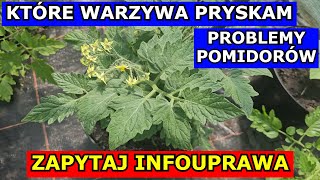 KTÓRE WARZYWA PRYSKAM

PROBLEMY POMIDORÓW

ZAPYTAJ INFOUPRAWA